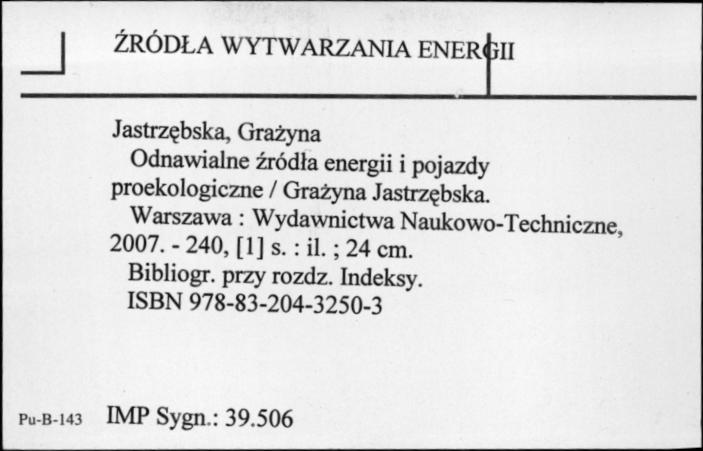 ŹRÓDŁA WYTWARZANIA ENERGII

Jastrzębska, Grażyna
Odnawialne źródła energii i pojazdy proekologiczne / Grażyna Jastrzębska.
Warszawa : Wydawnictwa Naukowo-Techniczne, 2007. - 240, [1] s. : il. ; 24 cm.
Bibliogr. przy rozdz. Indeksy.
ISBN 978-83-204-3250-3

Pu-B-143 IMP Sygn.: 39.506